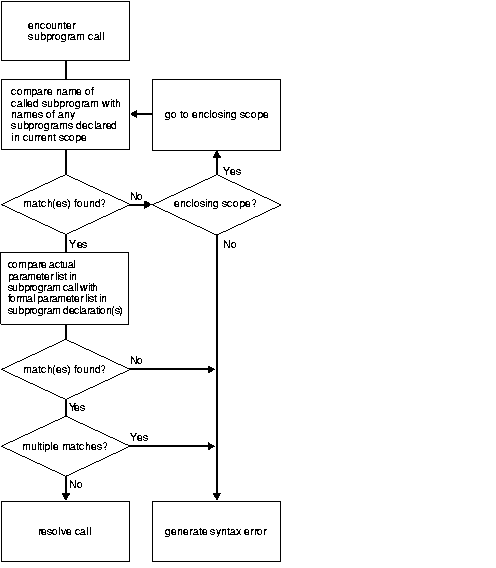 encounter subprogram call

compare name of called subprogram with names of any subprograms declared in current scope

go to enclosing scope

Yes

match(es) found?

No

enclosing scope?

Yes

No

compare actual parameter list in subprogram call with formal parameter list in subprogram declaration(s)

match(es) found?

No

Yes

multiple matches?

Yes

No

resolve call

generate syntax error